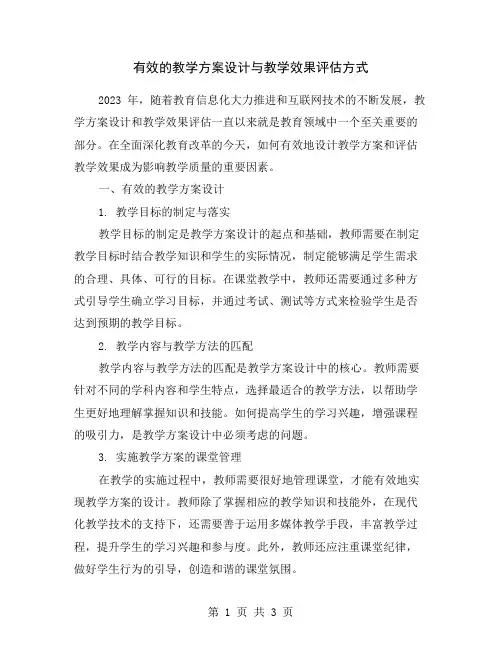 有效的教学方案设计与教学效果评估方式

2023 年，随着教育信息化大力推进和互联网技术的不断发展，教学方案设计和教学效果评估一直以来就是教育领域中一个至关重要的部分。在全面深化教育改革的今天，如何有效地设计教学方案和评估教学效果成为影响教学质量的重要因素。

一、有效的教学方案设计

1. 教学目标的制定与落实

教学目标的制定是教学方案设计的起点和基础，教师需要在制定教学目标时结合教学知识和学生的实际情况，制定能够满足学生需求的合理、具体、可行的目标。在课堂教学中，教师还需要通过多种方式引导学生确立学习目标，并通过考试、测试等方式来检验学生是否达到预期的教学目标。

2. 教学内容与教学方法的匹配

教学内容与教学方法的匹配是教学方案设计中的核心。教师需要针对不同的学科内容和学生特点，选择最适合的教学方法，以帮助学生更好地理解掌握知识和技能。如何提高学生的学习兴趣，增强课程的吸引力，是教学方案设计中必须考虑的问题。

3. 实施教学方案的课堂管理

在教学的实施过程中，教师需要很好地管理课堂，才能有效地实现教学方案的设计。教师除了掌握相应的教学知识和技能外，在现代化教学技术的支持下，还需要善于运用多媒体教学手段，丰富教学过程，提升学生的学习兴趣和参与度。此外，教师还应注重课堂纪律，做好学生行为的引导，创造和谐的课堂氛围。

第 1 页 共 3 页